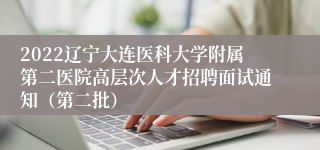 2022辽宁大连医科大学附属第二医院高层次人才招聘面试通知（第二批）